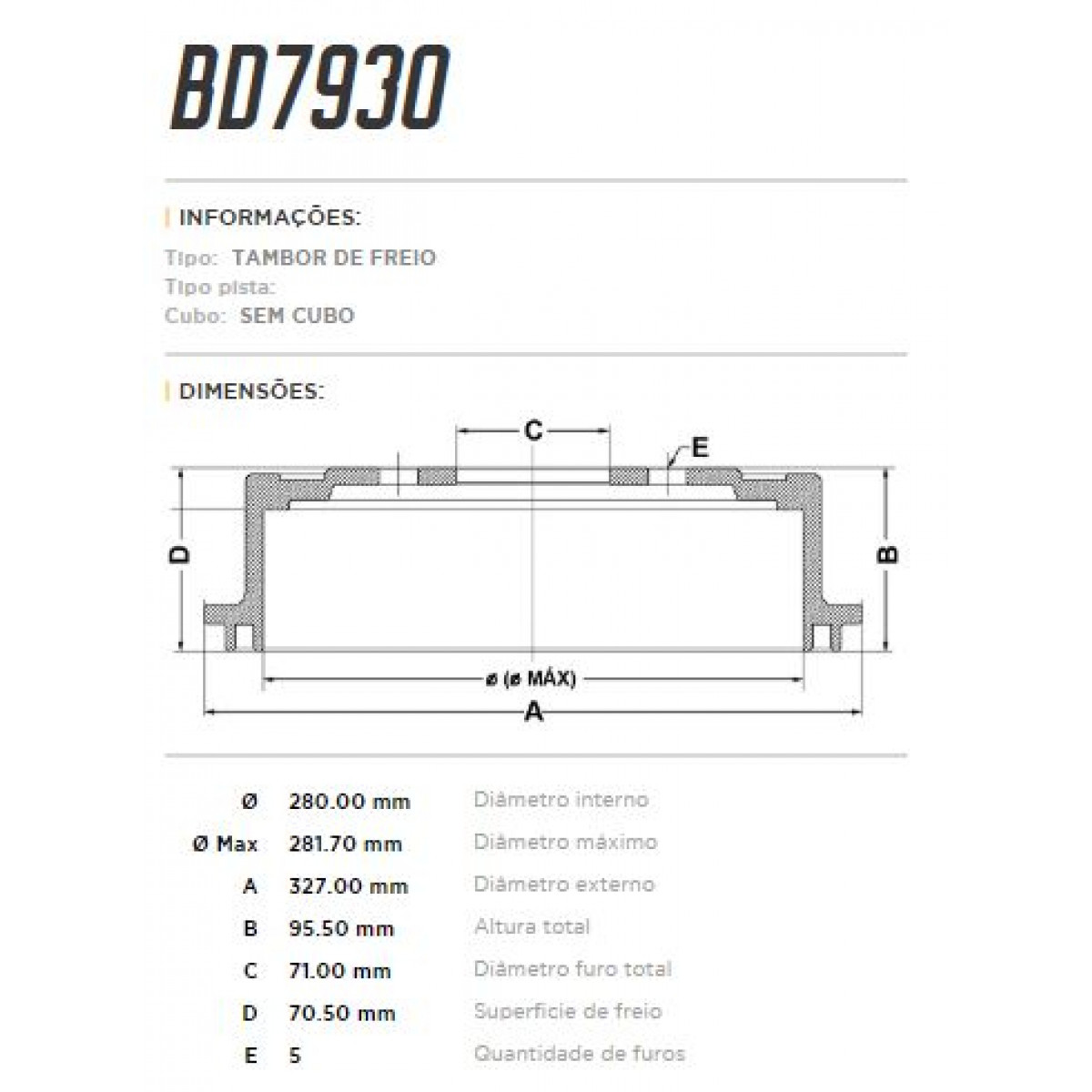 BD7930

INFORMAÇÕES:

Tipo: TAMBOR DE FREIO
Tipo pista:
Cubo: SEM CUBO

DIMENSÕES:

C
E
D
B
ø (ø MÁX)
A

| | | |
|---|---|---|
| Ø | 280.00 mm | Diâmetro interno |
| Ø Max | 281.70 mm | Diâmetro máximo |
| A | 327.00 mm | Diâmetro externo |
| B | 95.50 mm | Altura total |
| C | 71.00 mm | Diâmetro furo total |
| D | 70.50 mm | Superfície de freio |
| E | 5 | Quantidade de furos |